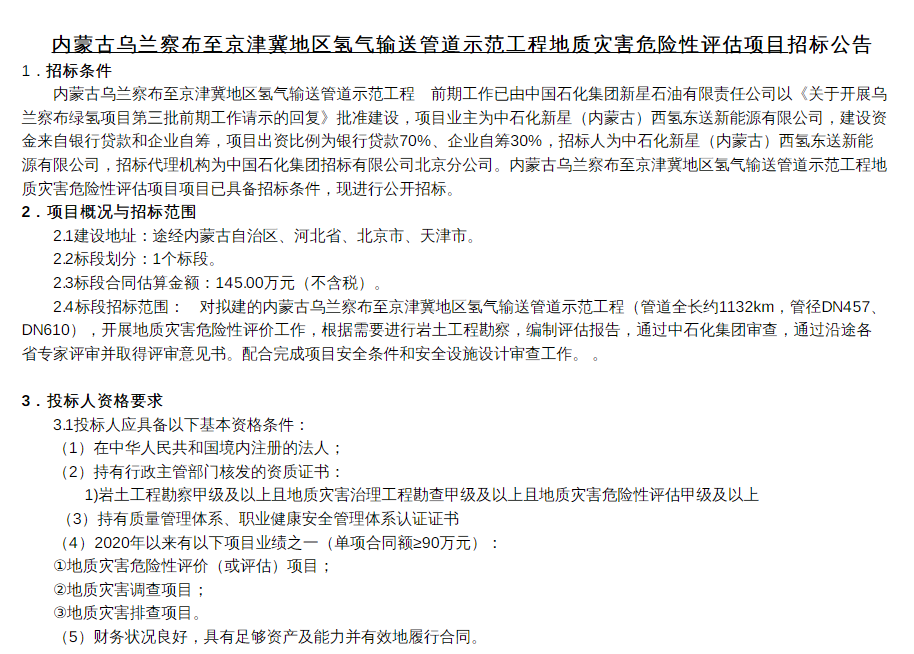 内蒙古乌兰察布至京津冀地区氢气输送管道示范工程地质灾害危险性评估项目招标公告

1．招标条件

内蒙古乌兰察布至京津冀地区氢气输送管道示范工程 前期工作已由中国石化集团新星石油有限责任公司以《关于开展乌兰察布绿氢项目第三批前期工作请示的回复》批准建设，项目业主为中石化新星（内蒙古）西氢东送新能源有限公司，建设资金来自银行贷款和企业自筹，项目出资比例为银行贷款70%、企业自筹30%，招标人为中石化新星（内蒙古）西氢东送新能源有限公司，招标代理机构为中国石化集团招标有限公司北京分公司。内蒙古乌兰察布至京津冀地区氢气输送管道示范工程地质灾害危险性评估项目项目已具备招标条件，现进行公开招标。

2．项目概况与招标范围

2.1建设地址：途经内蒙古自治区、河北省、北京市、天津市。

2.2标段划分：1个标段。

2.3标段合同估算金额：145.00万元（不含税）。

2.4标段招标范围： 对拟建的内蒙古乌兰察布至京津冀地区氢气输送管道示范工程（管道全长约1132km，管径DN457、DN610），开展地质灾害危险性评价工作，根据需要进行岩土工程勘察，编制评估报告，通过中石化集团审查，通过沿途各省专家评审并取得评审意见书。配合完成项目安全条件和安全设施设计审查工作。 。

3．投标人资格要求

3.1投标人应具备以下基本资格条件：

（1）在中华人民共和国境内注册的法人；

（2）持有行政主管部门核发的资质证书：

1)岩土工程勘察甲级及以上且地质灾害治理工程勘查甲级及以上且地质灾害危险性评估甲级及以上

（3）持有质量管理体系、职业健康安全管理体系认证证书

（4）2020年以来有以下项目业绩之一（单项合同额≥90万元）：

①地质灾害危险性评价（或评估）项目；

②地质灾害调查项目；

③地质灾害排查项目。

（5）财务状况良好，具有足够资产及能力并有效地履行合同。